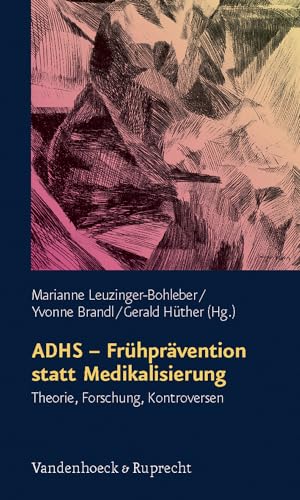 Marianne Leuzinger-Bohleber/
Yvonne Brandl/Gerald Hüther (Hg.)

ADHS – Frühprävention statt Medikalisierung

Theorie, Forschung, Kontroversen

Vandenhoeck & Ruprecht